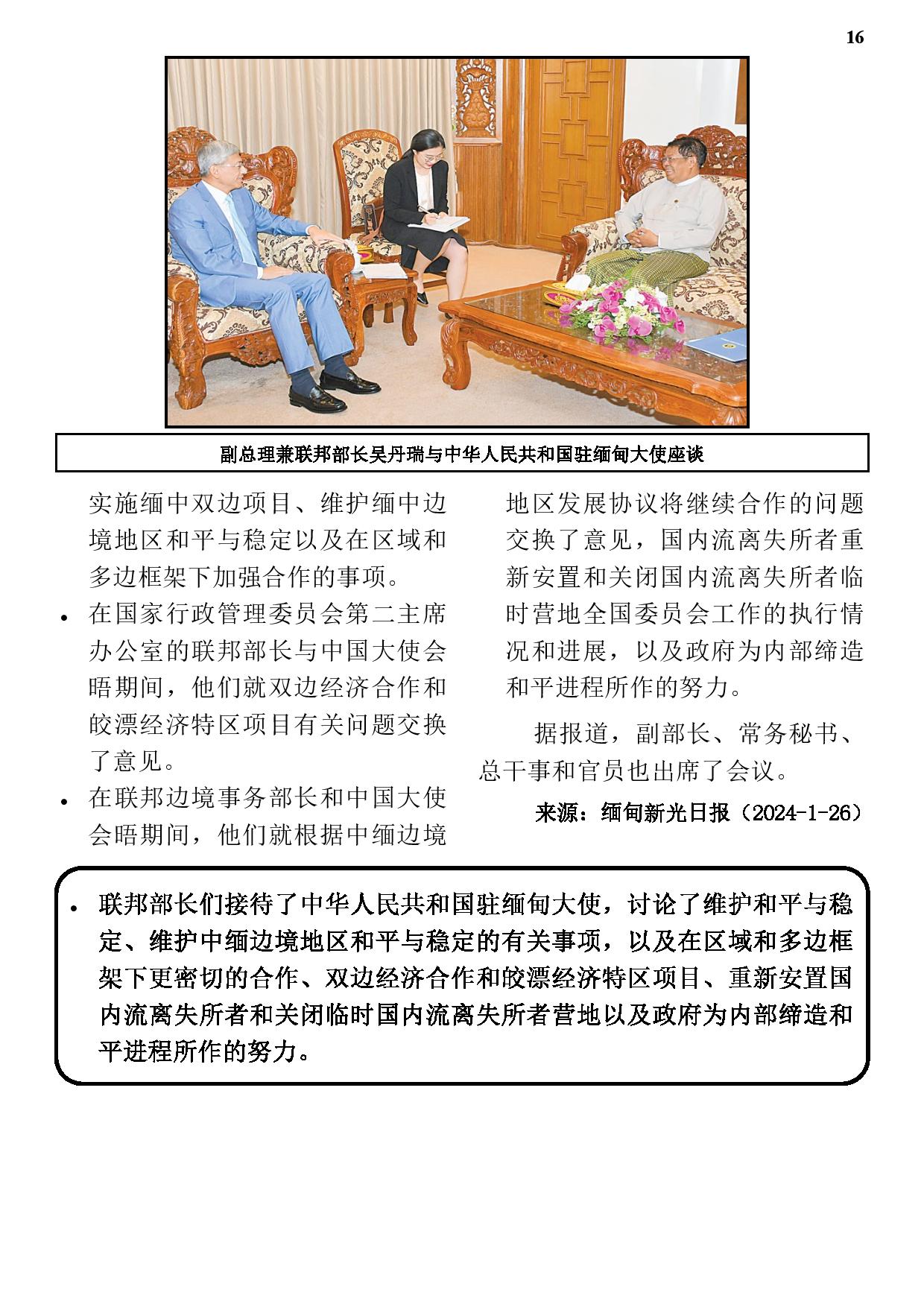 16

副总理兼联邦部长吴丹瑞与中华人民共和国驻缅甸大使座谈

实施缅中双边项目、维护缅中边境地区和平与稳定以及在区域和多边框架下加强合作的事项。

• 在国家行政管理委员会第二主席办公室的联邦部长与中国大使会晤期间，他们就双边经济合作和皎漂经济特区项目有关问题交换了意见。

• 在联邦边境事务部长和中国大使会晤期间，他们就根据中缅边境地区发展协议将继续合作的问题交换了意见，国内流离失所者重新安置和关闭国内流离失所者临时营地全国委员会工作的执行情况和进展，以及政府为内部缔造和平进程所作的努力。

据报道，副部长、常务秘书、总干事和官员也出席了会议。

来源：缅甸新光日报（2024-1-26）

• 联邦部长们接待了中华人民共和国驻缅甸大使，讨论了维护和平与稳定、维护中缅边境地区和平与稳定的有关事项，以及在区域和多边框架下更密切的合作、双边经济合作和皎漂经济特区项目、重新安置国内流离失所者和关闭临时国内流离失所者营地以及政府为内部缔造和平进程所作的努力。